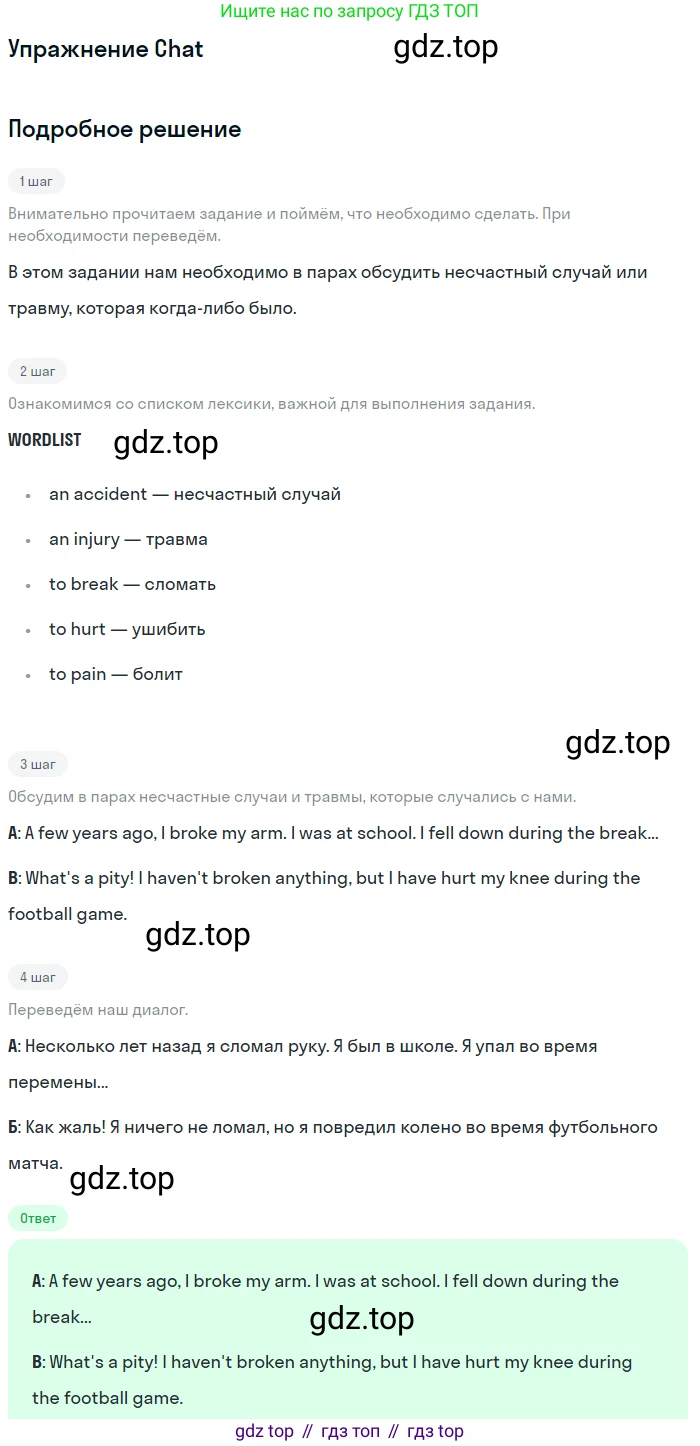 Ищите нас по запросу ГДЗ ТОП

Упражнение Chat

Подробное решение

1 шаг

Внимательно прочитаем задание и поймём, что необходимо сделать. При необходимости переведём.

В этом задании нам необходимо в парах обсудить несчастный случай или травму, которая когда-либо было.

2 шаг

Ознакомимся со списком лексики, важной для выполнения задания.

WORDLIST

• an accident — несчастный случай
• an injury — травма
• to break — сломать
• to hurt — ушибить
• to pain — болит

3 шаг

Обсудим в парах несчастные случаи и травмы, которые случались с нами.

A: A few years ago, I broke my arm. I was at school. I fell down during the break...

B: What's a pity! I haven't broken anything, but I have hurt my knee during the football game.

4 шаг

Переведём наш диалог.

А: Несколько лет назад я сломал руку. Я был в школе. Я упал во время перемены...

Б: Как жаль! Я ничего не ломал, но я повредил колено во время футбольного матча.

Ответ

A: A few years ago, I broke my arm. I was at school. I fell down during the break...

B: What's a pity! I haven't broken anything, but I have hurt my knee during the football game.

gdz top // гдз топ // гдз top

gdz.top